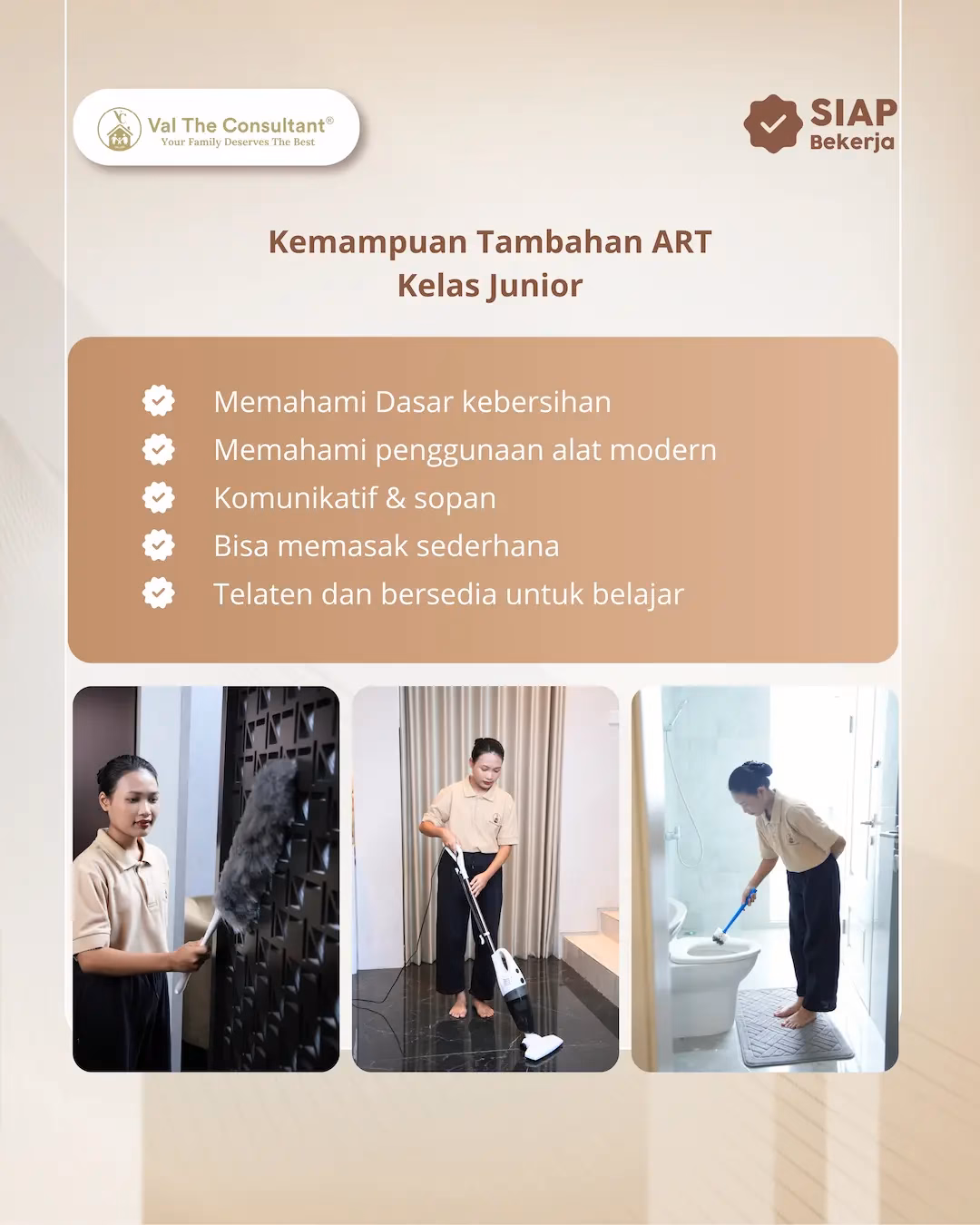 Val The Consultant®
Your Family Deserves The Best

SIAP
Bekerja

Kemampuan Tambahan ART
Kelas Junior

Memahami Dasar kebersihan
Memahami penggunaan alat modern
Komunikatif & sopan
Bisa memasak sederhana
Telaten dan bersedia untuk belajar